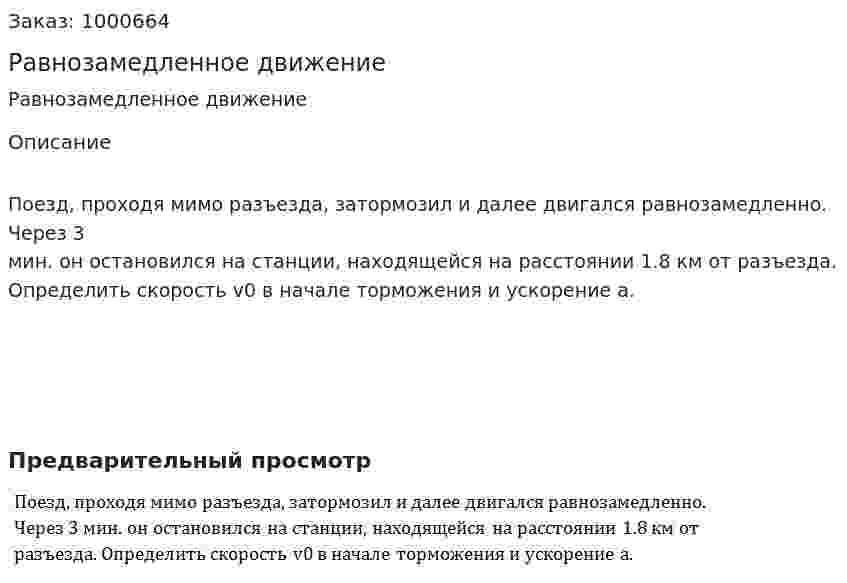 Заказ: 1000664

Равнозамедленное движение

Равнозамедленное движение

Описание

Поезд, проходя мимо разъезда, затормозил и далее двигался равнозамедленно. Через 3 мин. он остановился на станции, находящейся на расстоянии 1.8 км от разъезда. Определить скорость v0 в начале торможения и ускорение a.

Предварительный просмотр

Поезд, проходя мимо разъезда, затормозил и далее двигался равнозамедленно. Через 3 мин. он остановился на станции, находящейся на расстоянии 1.8 км от разъезда. Определить скорость v0 в начале торможения и ускорение a.